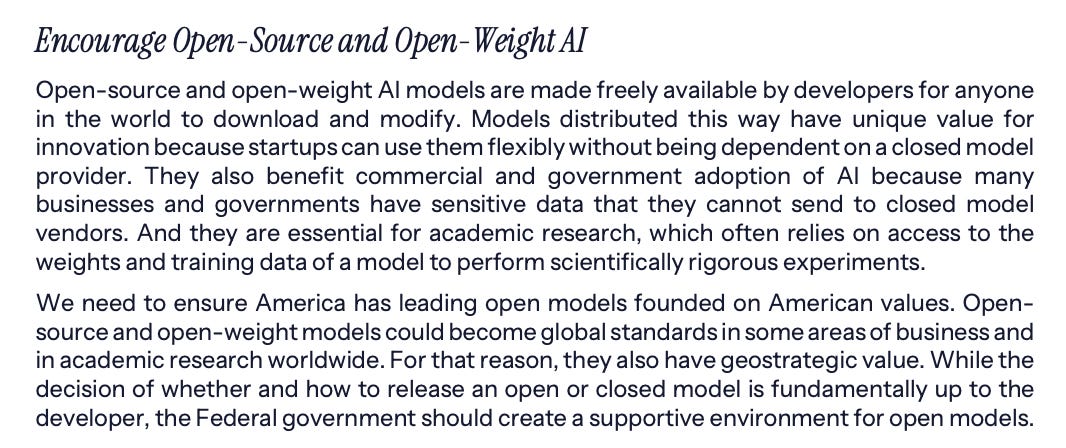 Encourage Open-Source and Open-Weight AI

Open-source and open-weight AI models are made freely available by developers for anyone in the world to download and modify. Models distributed this way have unique value for innovation because startups can use them flexibly without being dependent on a closed model provider. They also benefit commercial and government adoption of AI because many businesses and governments have sensitive data that they cannot send to closed model vendors. And they are essential for academic research, which often relies on access to the weights and training data of a model to perform scientifically rigorous experiments.

We need to ensure America has leading open models founded on American values. Open-source and open-weight models could become global standards in some areas of business and in academic research worldwide. For that reason, they also have geostrategic value. While the decision of whether and how to release an open or closed model is fundamentally up to the developer, the Federal government should create a supportive environment for open models.